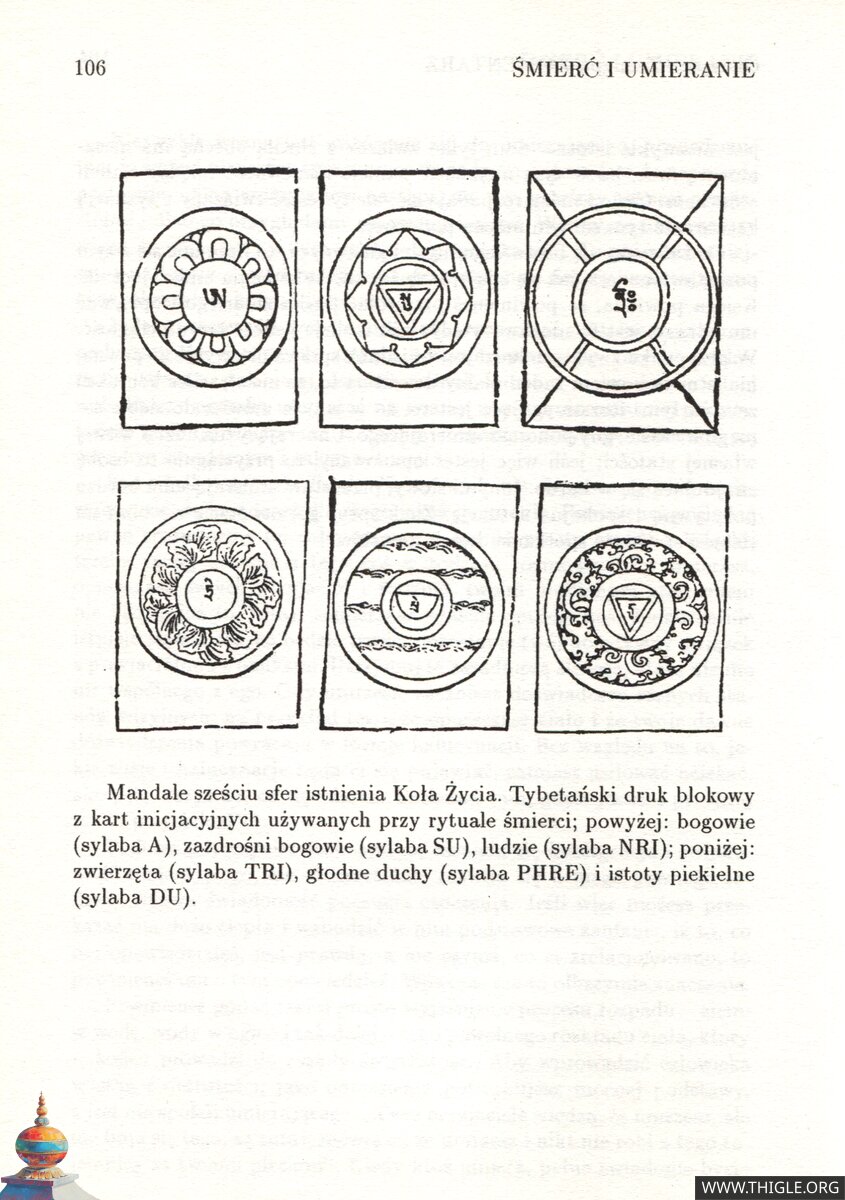 106 ŚMIERĆ I UMIERANIE

Mandale sześciu sfer istnienia Koła Życia. Tybetański druk blokowy z kart inicjacyjnych używanych przy rytuale śmierci; powyżej: bogowie (sylaba A), zazdrośni bogowie (sylaba SU), ludzie (sylaba NRI); poniżej: zwierzęta (sylaba TRI), głodne duchy (sylaba PHRE) i istoty piekielne (sylaba DU).

WWW.THIGLE.ORG